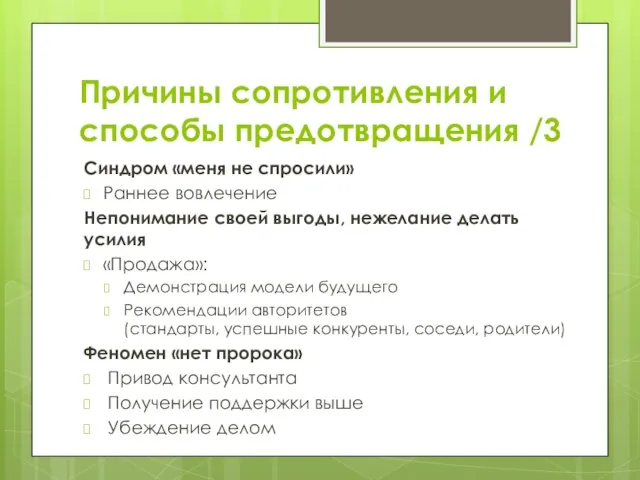 Причины сопротивления и способы предотвращения /3

Синдром «меня не спросили»

Раннее вовлечение

Непонимание своей выгоды, нежелание делать усилия

«Продажа»:

Демонстрация модели будущего

Рекомендации авторитетов (стандарты, успешные конкуренты, соседи, родители)

Феномен «нет пророка»

Привод консультанта

Получение поддержки выше

Убеждение делом